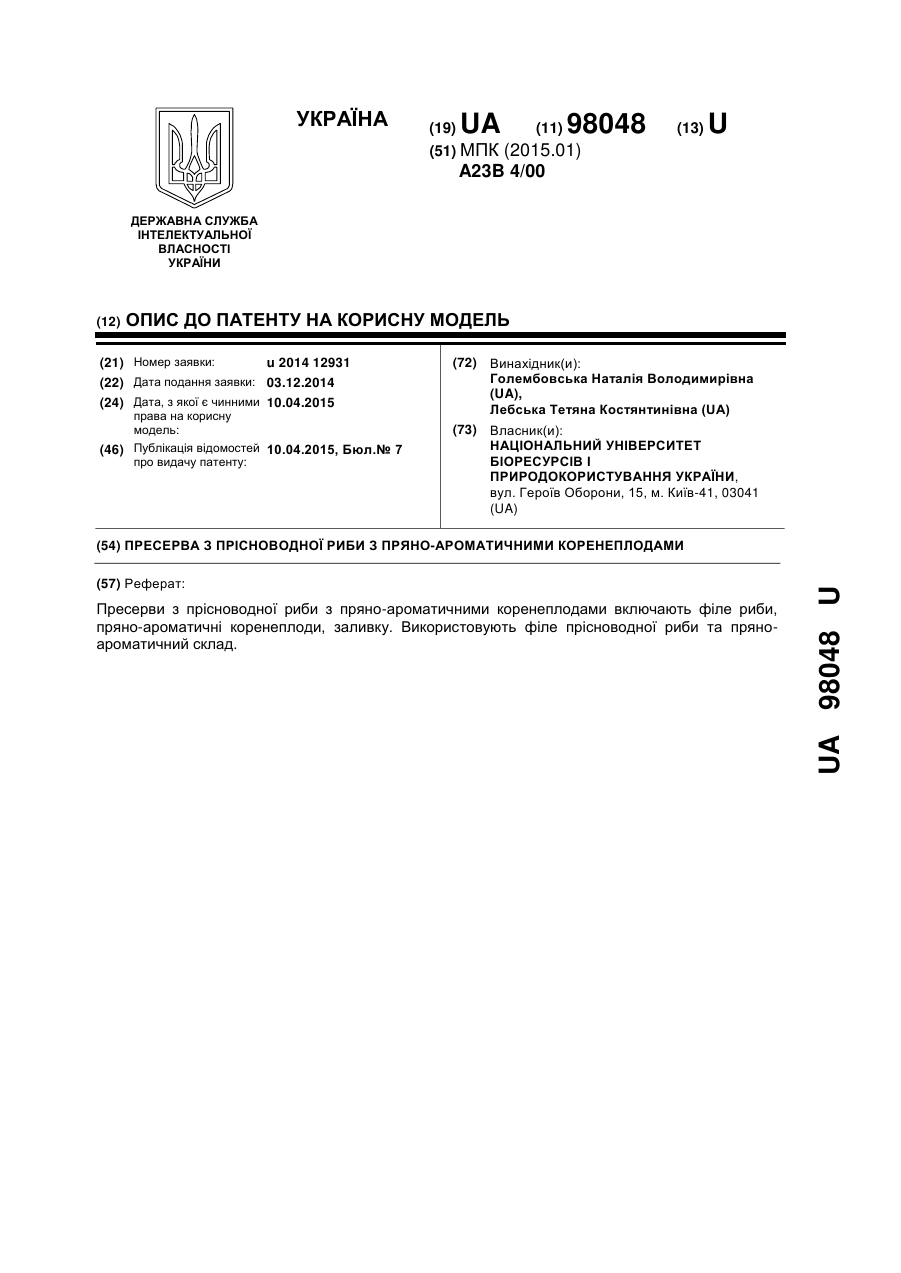 УКРАЇНА

(19) UA (11) 98048 (13) U

(51) МПК (2015.01)
A23B 4/00

ДЕРЖАВНА СЛУЖБА ІНТЕЛЕКТУАЛЬНОЇ ВЛАСНОСТІ УКРАЇНИ

(12) ОПИС ДО ПАТЕНТУ НА КОРИСНУ МОДЕЛЬ

(21) Номер заявки: u 2014 12931
(22) Дата подання заявки: 03.12.2014
(24) Дата, з якої є чинними права на корисну модель: 10.04.2015
(46) Публікація відомостей про видачу патенту: 10.04.2015, Бюл.№ 7

(72) Винахідник(и):
Голембовська Наталія Володимирівна (UA),
Лебська Тетяна Костянтинівна (UA)

(73) Власник(и):
НАЦІОНАЛЬНИЙ УНІВЕРСИТЕТ БІОРЕСУРСІВ І ПРИРОДОКОРИСТУВАННЯ УКРАЇНИ,
вул. Героїв Оборони, 15, м. Київ-41, 03041 (UA)

(54) ПРЕСЕРВА З ПРІСНОВОДНОЇ РИБИ З ПРЯНО-АРОМАТИЧНИМИ КОРЕНЕПЛОДАМИ

(57) Реферат:

Пресерви з прісноводної риби з пряно-ароматичними коренеплодами включають філе риби, пряно-ароматичні коренеплоди, заливку. Використовують філе прісноводної риби та пряно-ароматичний склад.

UA 98048 U